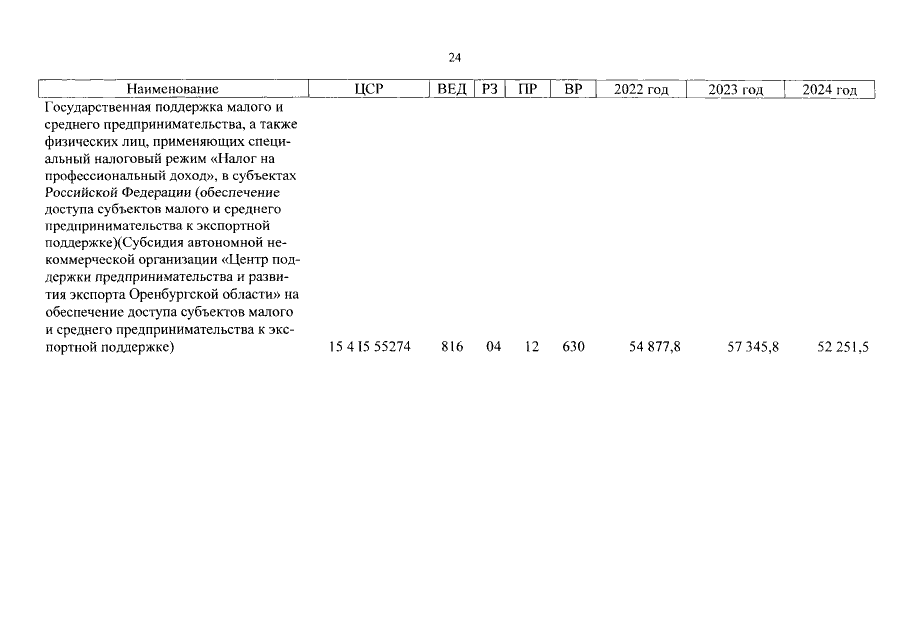 24

| Наименование | ЦСР | ВЕД | РЗ | ПР | ВР | 2022 год | 2023 год | 2024 год |
|---|---|---|---|---|---|---|---|---|
| Государственная поддержка малого и среднего предпринимательства, а также физических лиц, применяющих специальный налоговый режим «Налог на профессиональный доход», в субъектах Российской Федерации (обеспечение доступа субъектов малого и среднего предпринимательства к экспортной поддержке)(Субсидия автономной некоммерческой организации «Центр поддержки предпринимательства и развития экспорта Оренбургской области» на обеспечение доступа субъектов малого и среднего предпринимательства к экспортной поддержке) | 15 4 I5 55274 | 816 | 04 | 12 | 630 | 54 877,8 | 57 345,8 | 52 251,5 |